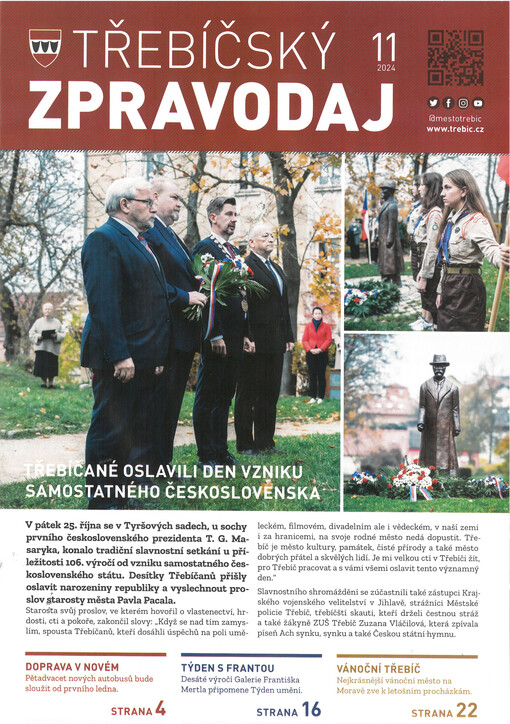 TŘEBÍČSKÝ ZPRAVODAJ

11
2024

@mestotrebic
www.trebic.cz

TŘEBÍČANÉ OSLAVILI DEN VZNIKU SAMOSTATNÉHO ČESKOSLOVENSKA

V pátek 25. října se v Tyršových sadech, u sochy prvního československého prezidenta T. G. Masaryka, konalo tradiční slavnostní setkání u příležitosti 106. výročí od vzniku samostatného československého státu. Desítky Třebíčanů přišly oslavit narozeniny republiky a vyslechnout proslov starosty města Pavla Pacala.

Starosta svůj proslov, ve kterém hovořil o vlastenectví, hrdosti, cti a pokoře, zakončil slovy: „Když se nad tím zamyslím, spousta Třebíčanů, kteří dosáhli úspěchů na poli uměleckém, filmovém, divadelním ale i vědeckém, v naší zemi i za hranicemi, na svoje rodné město nedá dopustit. Třebíč je město kultury, památek, čisté přírody a také město dobrých přátel a skvělých lidí. Je mi velkou ctí v Třebíči žít, pro Třebíč pracovat a s vámi všemi oslavit tento významný den."

Slavnostního shromáždění se zúčastnili také zástupci Krajského vojenského velitelství v Jihlavě, strážníci Městské policie Třebíč, třebíčští skauti, kteří drželi čestnou stráž a také žákyně ZUŠ Třebíč Zuzana Vláčilová, která zpívala píseň Ach synku, synku a také Českou státní hymnu.

DOPRAVA V NOVÉM
Pětadvacet nových autobusů bude sloužit od prvního ledna.
STRANA 4

TÝDEN S FRANTOU
Desáté výročí Galerie Františka Mertla připomene Týden umění.
STRANA 16

VÁNOČNÍ TŘEBÍČ
Nejkrásnější vánoční město na Moravě zve k letošním procházkám.
STRANA 22